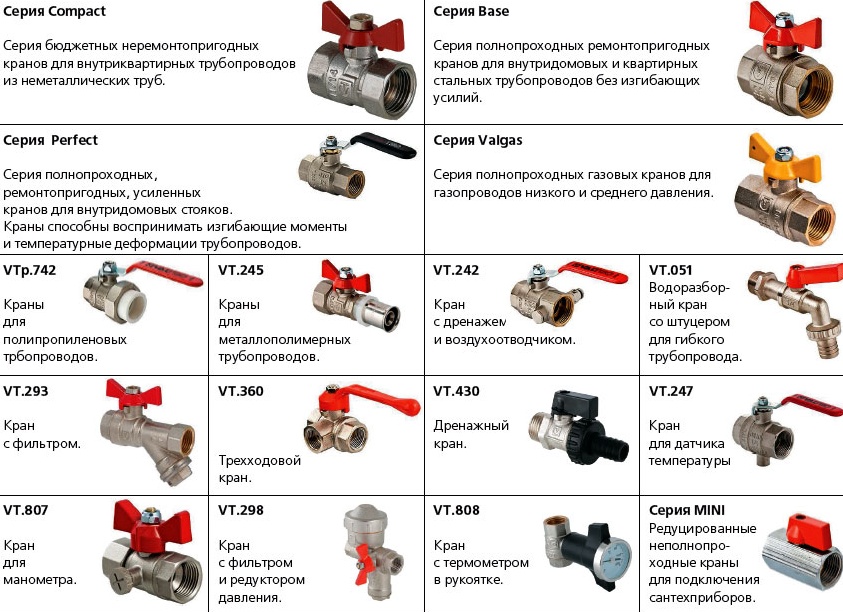 Серия Compact

Серия бюджетных неремонтопригодных кранов для внутриквартирных трубопроводов из неметаллических труб.

Серия Base

Серия полнопроходных ремонтопригодных кранов для внутридомовых и квартирных стальных трубопроводов без изгибающих усилий.

Серия Perfect

Серия полнопроходных, ремонтопригодных, усиленных кранов для внутридомовых стояков. Краны способны воспринимать изгибающие моменты и температурные деформации трубопроводов.

Серия Valgas

Серия полнопроходных газовых кранов для газопроводов низкого и среднего давления.

VTp.742

Краны для полипропиленовых трбопроводов.

VT.245

Краны для металлополимерных трубопроводов.

VT.242

Кран с дренажем и воздухоотводчиком.

VT.051

Водоразборный кран со штуцером для гибкого трубопровода.

VT.293

Кран с фильтром.

VT.360

Трехходовой кран.

VT.430

Дренажный кран.

VT.247

Кран для датчика температуры

VT.807

Кран для манометра.

VT.298

Кран с фильтром и редуктором давления.

VT.808

Кран с термометром в рукоятке.

Серия MINI

Редуцированные неполнопроходные краны для подключения сантехприборов.